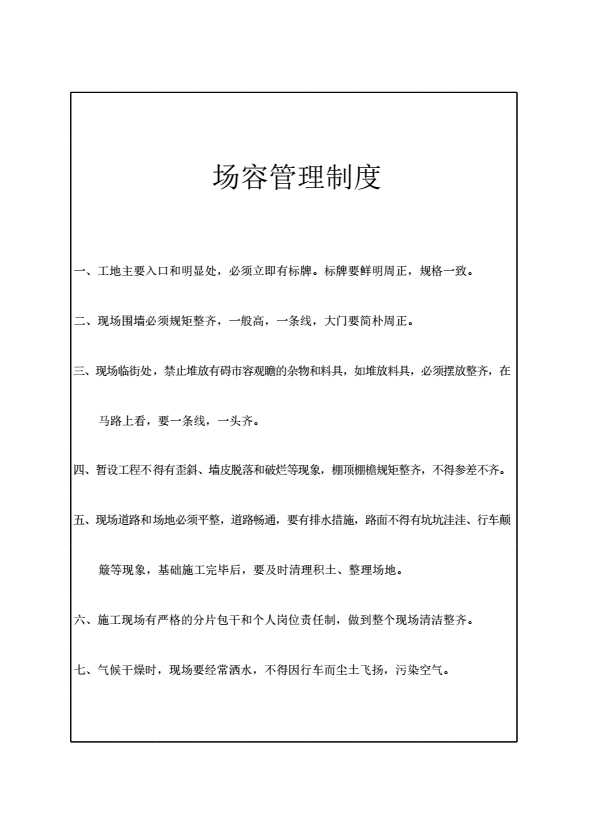 场容管理制度

一、工地主要入口和明显处，必须立即有标牌。标牌要鲜明周正，规格一致。

二、现场围墙必须规矩整齐，一般高，一条线，大门要简朴周正。

三、现场临街处，禁止堆放有碍市容观瞻的杂物和料具，如堆放料具，必须摆放整齐，在马路上看，要一条线，一头齐。

四、暂设工程不得有歪斜、墙皮脱落和破烂等现象，棚顶棚檐规矩整齐，不得参差不齐。

五、现场道路和场地必须平整，道路畅通，要有排水措施，路面不得有坑坑洼洼、行车颠簸等现象，基础施工完毕后，要及时清理积土、整理场地。

六、施工现场有严格的分片包干和个人岗位责任制，做到整个现场清洁整齐。

七、气候干燥时，现场要经常洒水，不得因行车而尘土飞扬，污染空气。